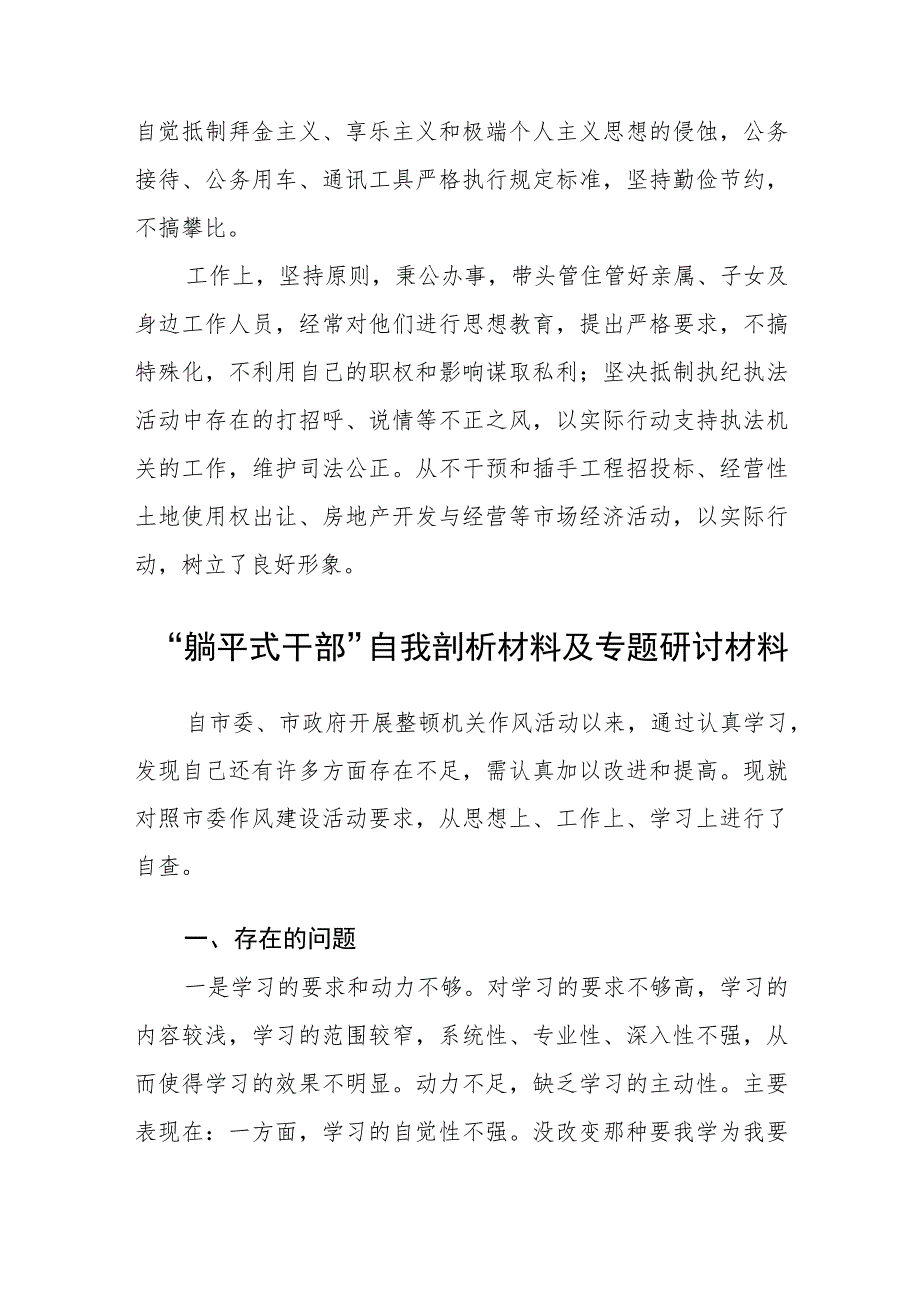 自觉抵制拜金主义、享乐主义和极端个人主义思想的侵蚀，公务接待、公务用车、通讯工具严格执行规定标准，坚持勤俭节约，不搞攀比。

工作上，坚持原则，秉公办事，带头管住管好亲属、子女及身边工作人员，经常对他们进行思想教育，提出严格要求，不搞特殊化，不利用自己的职权和影响谋取私利；坚决抵制执纪执法活动中存在的打招呼、说情等不正之风，以实际行动支持执法机关的工作，维护司法公正。从不干预和插手工程招投标、经营性土地使用权出让、房地产开发与经营等市场经济活动，以实际行动，树立了良好形象。

“躺平式干部”自我剖析材料及专题研讨材料

自市委、市政府开展整顿机关作风活动以来，通过认真学习，发现自己还有许多方面存在不足，需认真加以改进和提高。现就对照市委作风建设活动要求，从思想上、工作上、学习上进行了自查。

一、存在的问题

一是学习的要求和动力不够。对学习的要求不够高，学习的内容较浅，学习的范围较窄，系统性、专业性、深入性不强，从而使得学习的效果不明显。动力不足，缺乏学习的主动性。主要表现在：一方面，学习的自觉性不强。没改变那种要我学为我要